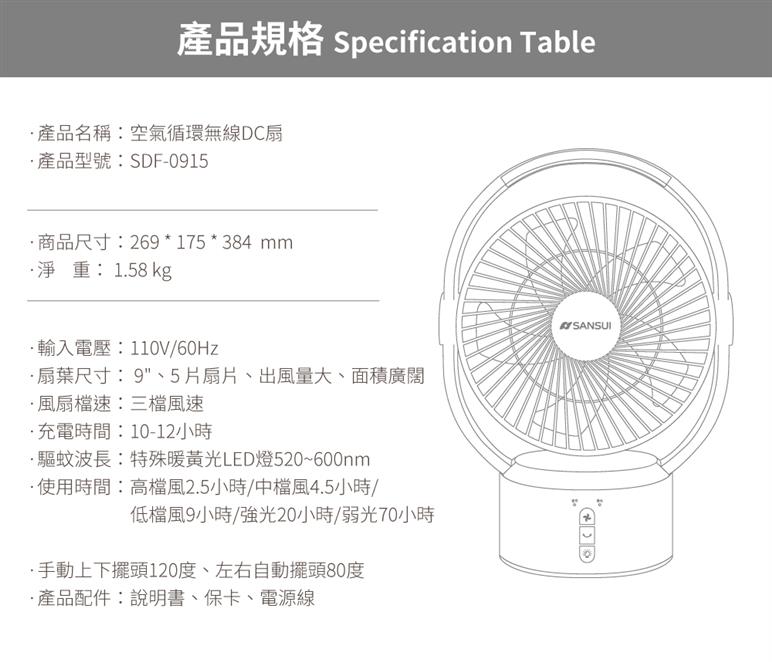 產品規格 Specification Table

· 產品名稱：空氣循環無線DC扇
· 產品型號：SDF-0915

· 商品尺寸：269 * 175 * 384 mm
· 淨　重：1.58 kg

· 輸入電壓：110V/60Hz
· 扇葉尺寸：9"、5 片扇片、出風量大、面積廣闊
· 風扇檔速：三檔風速
· 充電時間：10-12小時
· 驅蚊波長：特殊暖黃光LED燈520~600nm
· 使用時間：高檔風2.5小時/中檔風4.5小時/低檔風9小時/強光20小時/弱光70小時

· 手動上下擺頭120度、左右自動擺頭80度
· 產品配件：說明書、保卡、電源線

SANSUI